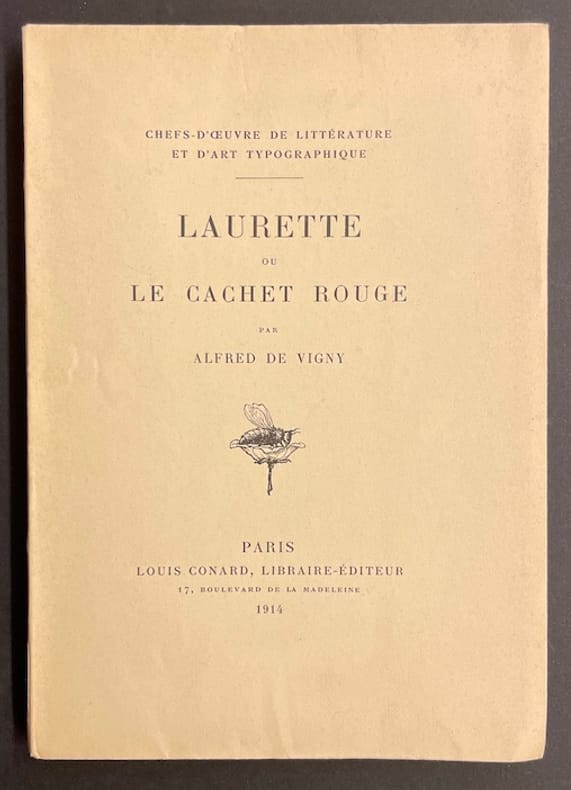 CHEFS-D'ŒUVRE DE LITTÉRATURE
ET D'ART TYPOGRAPHIQUE

LAURETTE
OU
LE CACHET ROUGE

PAR

ALFRED DE VIGNY

PARIS
LOUIS CONARD, LIBRAIRE-ÉDITEUR
17, BOULEVARD DE LA MADELEINE
1914